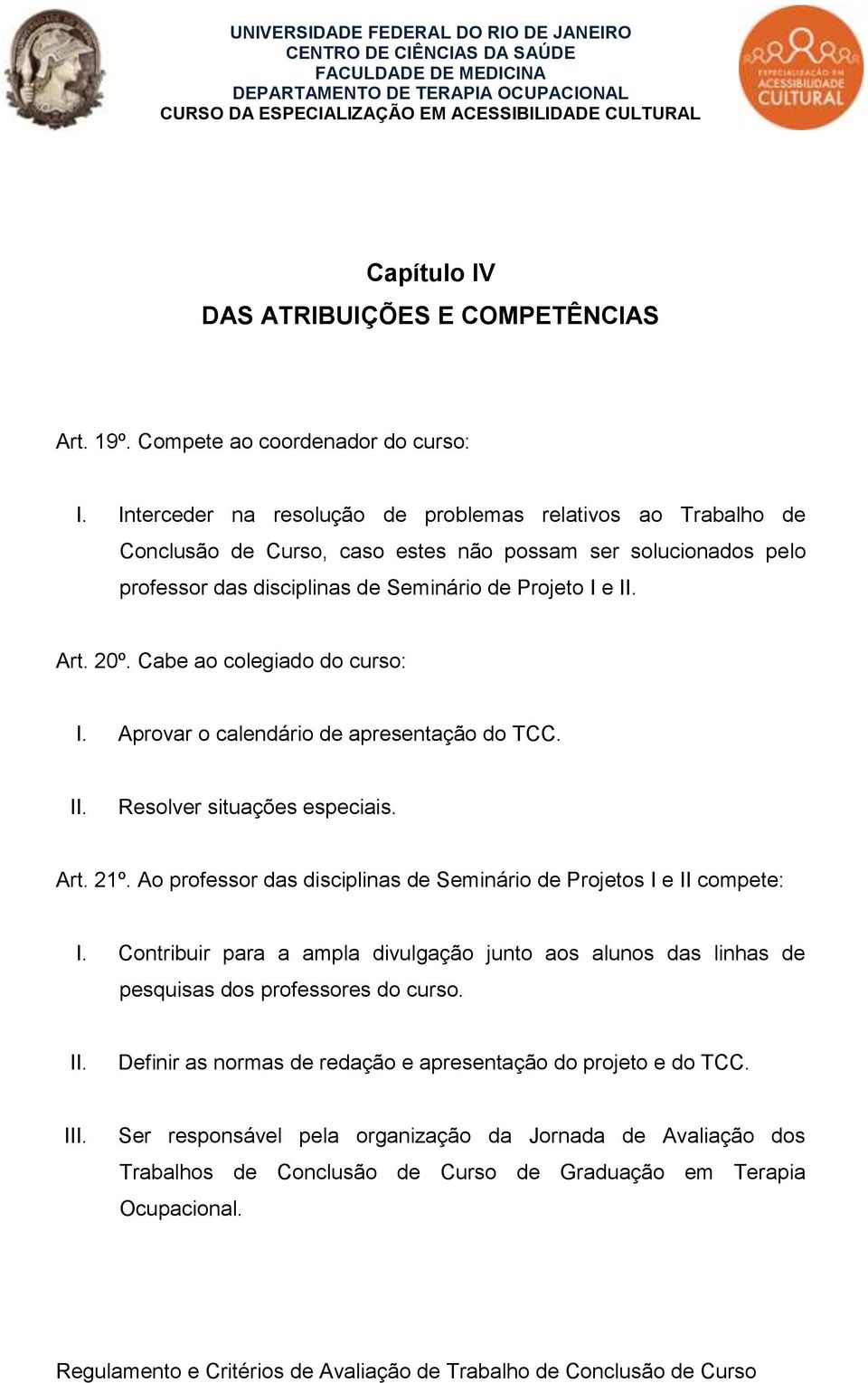 UNIVERSIDADE FEDERAL DO RIO DE JANEIRO
CENTRO DE CIÊNCIAS DA SAÚDE
FACULDADE DE MEDICINA
DEPARTAMENTO DE TERAPIA OCUPACIONAL
CURSO DA ESPECIALIZAÇÃO EM ACESSIBILIDADE CULTURAL

ESPECIALIZAÇÃO EM ACESSIBILIDADE CULTURAL

Capítulo IV
DAS ATRIBUIÇÕES E COMPETÊNCIAS

Art. 19º. Compete ao coordenador do curso:

I. Interceder na resolução de problemas relativos ao Trabalho de Conclusão de Curso, caso estes não possam ser solucionados pelo professor das disciplinas de Seminário de Projeto I e II.

Art. 20º. Cabe ao colegiado do curso:

I. Aprovar o calendário de apresentação do TCC.

II. Resolver situações especiais.

Art. 21º. Ao professor das disciplinas de Seminário de Projetos I e II compete:

I. Contribuir para a ampla divulgação junto aos alunos das linhas de pesquisas dos professores do curso.

II. Definir as normas de redação e apresentação do projeto e do TCC.

III. Ser responsável pela organização da Jornada de Avaliação dos Trabalhos de Conclusão de Curso de Graduação em Terapia Ocupacional.

Regulamento e Critérios de Avaliação de Trabalho de Conclusão de Curso